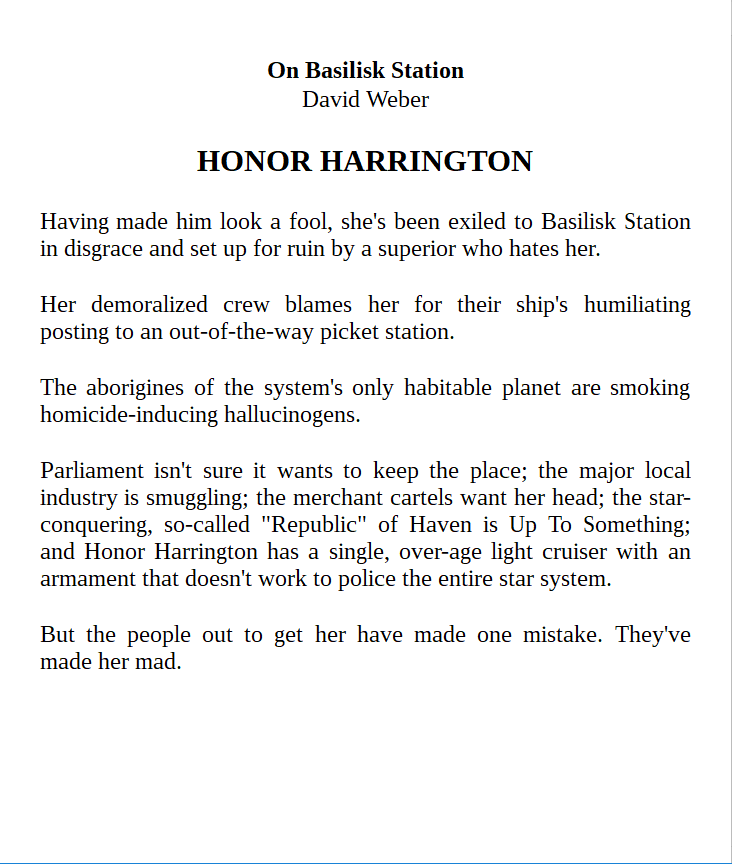 On Basilisk Station
David Weber

HONOR HARRINGTON

Having made him look a fool, she's been exiled to Basilisk Station in disgrace and set up for ruin by a superior who hates her.

Her demoralized crew blames her for their ship's humiliating posting to an out-of-the-way picket station.

The aborigines of the system's only habitable planet are smoking homicide-inducing hallucinogens.

Parliament isn't sure it wants to keep the place; the major local industry is smuggling; the merchant cartels want her head; the star-conquering, so-called "Republic" of Haven is Up To Something; and Honor Harrington has a single, over-age light cruiser with an armament that doesn't work to police the entire star system.

But the people out to get her have made one mistake. They've made her mad.